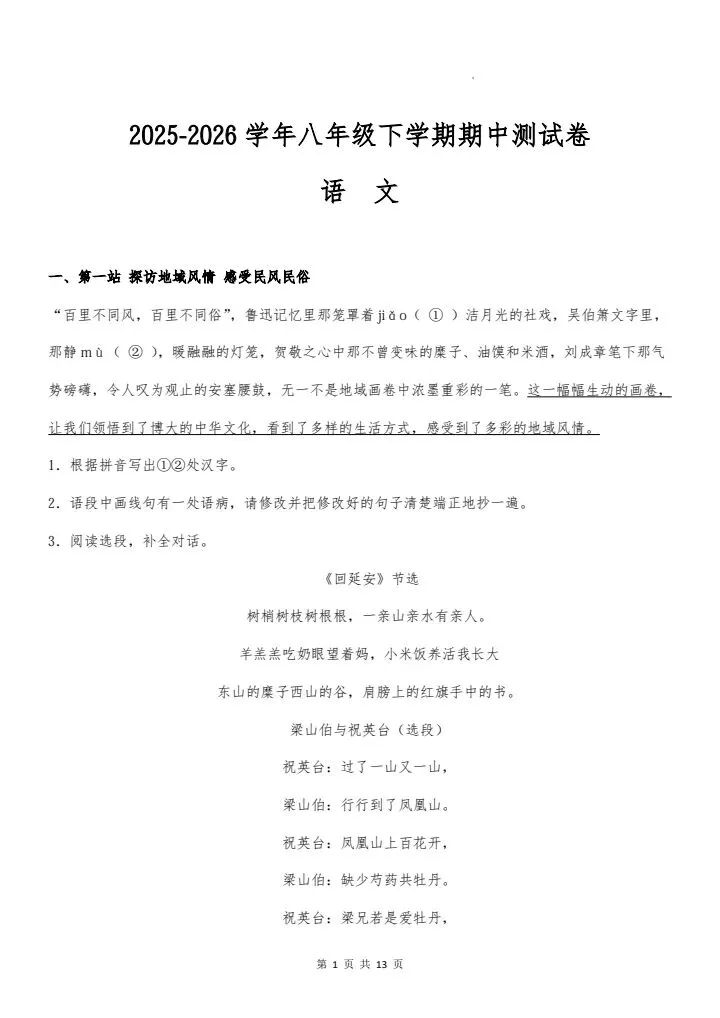 2025-2026 学年八年级下学期期中测试卷

语 文

一、第一站 探访地域风情 感受民风民俗

“百里不同风，百里不同俗”，鲁迅记忆里那笼罩着 jiǎo（ ① ）洁月光的社戏，吴伯箫文字里，那静 mù（ ② ），暖融融的灯笼，贺敬之心中那不曾变味的糜子、油馍和米酒，刘成章笔下那气势磅礴，令人叹为观止的安塞腰鼓，无一不是地域画卷中浓墨重彩的一笔。这一幅幅生动的画卷，让我们领悟到了博大的中华文化，看到了多样的生活方式，感受到了多彩的地域风情。

1．根据拼音写出①②处汉字。

2．语段中画线句有一处语病，请修改并把修改好的句子清楚端正地抄一遍。

3．阅读选段，补全对话。

《回延安》节选

树梢树枝树根根，一亲山亲水有亲人。

羊羔羔吃奶眼望着妈，小米饭养活我长大

东山的糜子西山的谷，肩膀上的红旗手中的书。

梁山伯与祝英台（选段）

祝英台：过了一山又一山，

梁山伯：行行到了凤凰山。

祝英台：凤凰山上百花开，

梁山伯：缺少芍药共牡丹。

祝英台：梁兄若是爱牡丹，

第 1 页 共 13 页